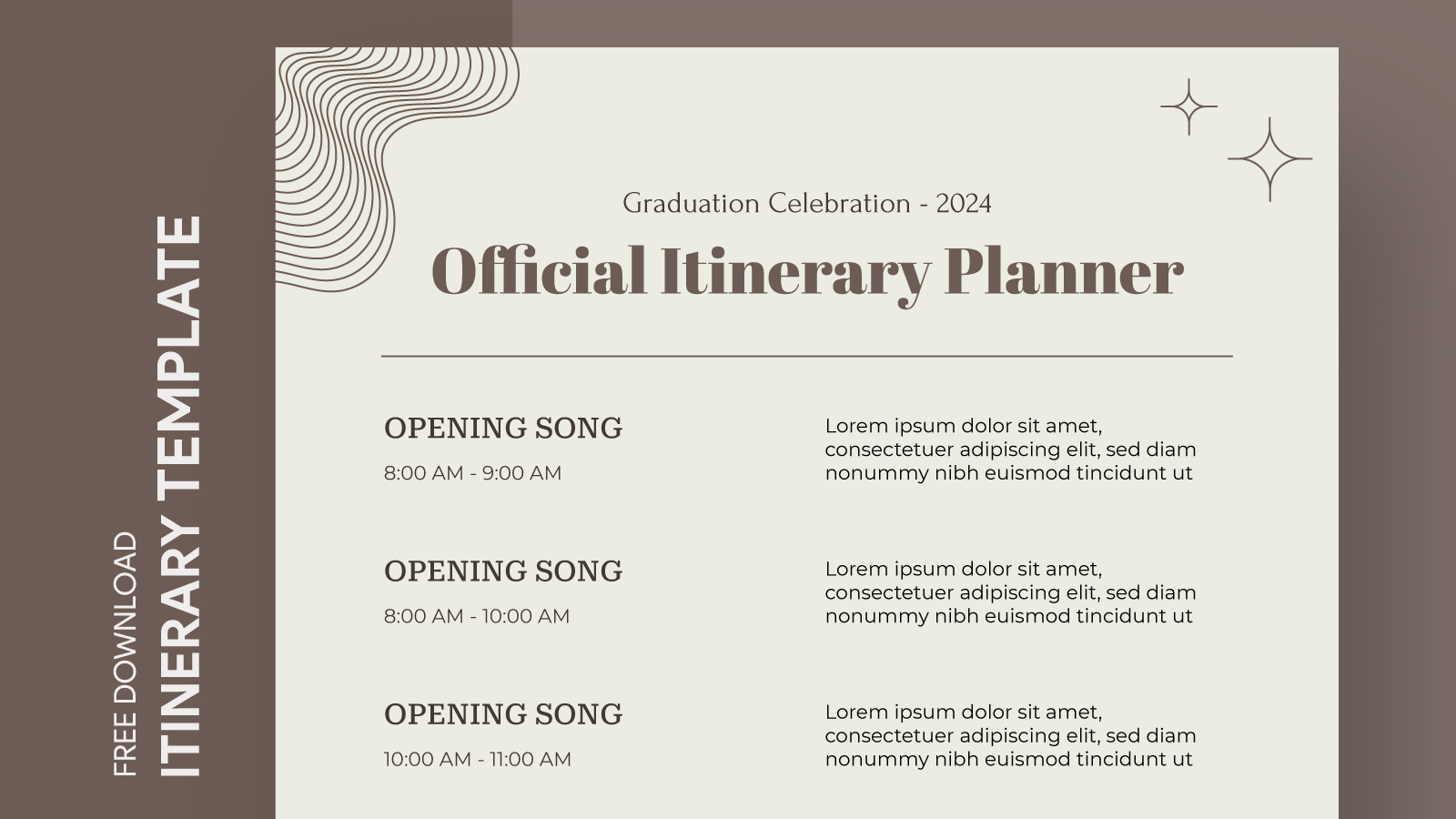 FREE DOWNLOAD
ITINERARY TEMPLATE

Graduation Celebration - 2024
Official Itinerary Planner

OPENING SONG
8:00 AM - 9:00 AM

Lorem ipsum dolor sit amet, consectetuer adipiscing elit, sed diam nonummy nibh euismod tincidunt ut

OPENING SONG
8:00 AM - 10:00 AM

Lorem ipsum dolor sit amet, consectetuer adipiscing elit, sed diam nonummy nibh euismod tincidunt ut

OPENING SONG
10:00 AM - 11:00 AM

Lorem ipsum dolor sit amet, consectetuer adipiscing elit, sed diam nonummy nibh euismod tincidunt ut